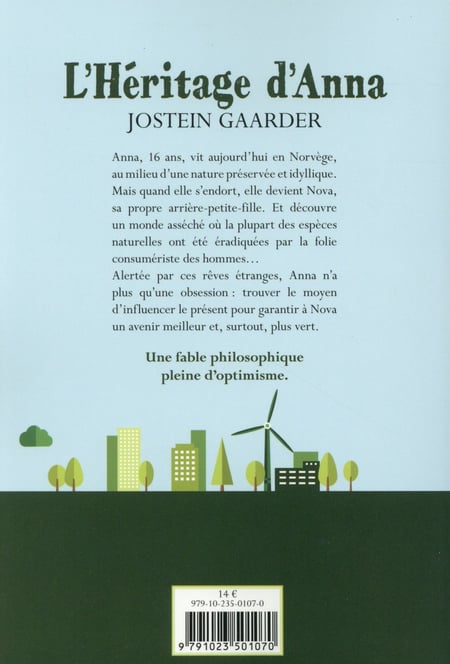 L'Héritage d'Anna
JOSTEIN GAARDER

Anna, 16 ans, vit aujourd'hui en Norvège, au milieu d'une nature préservée et idyllique. Mais quand elle s'endort, elle devient Nova, sa propre arrière-petite-fille. Et découvre un monde asséché où la plupart des espèces naturelles ont été éradiquées par la folie consumériste des hommes…
Alertée par ces rêves étranges, Anna n'a plus qu'une obsession : trouver le moyen d'influencer le présent pour garantir à Nova un avenir meilleur et, surtout, plus vert.

Une fable philosophique pleine d'optimisme.

14 €
979-10-235-0107-0
9 791023 501070